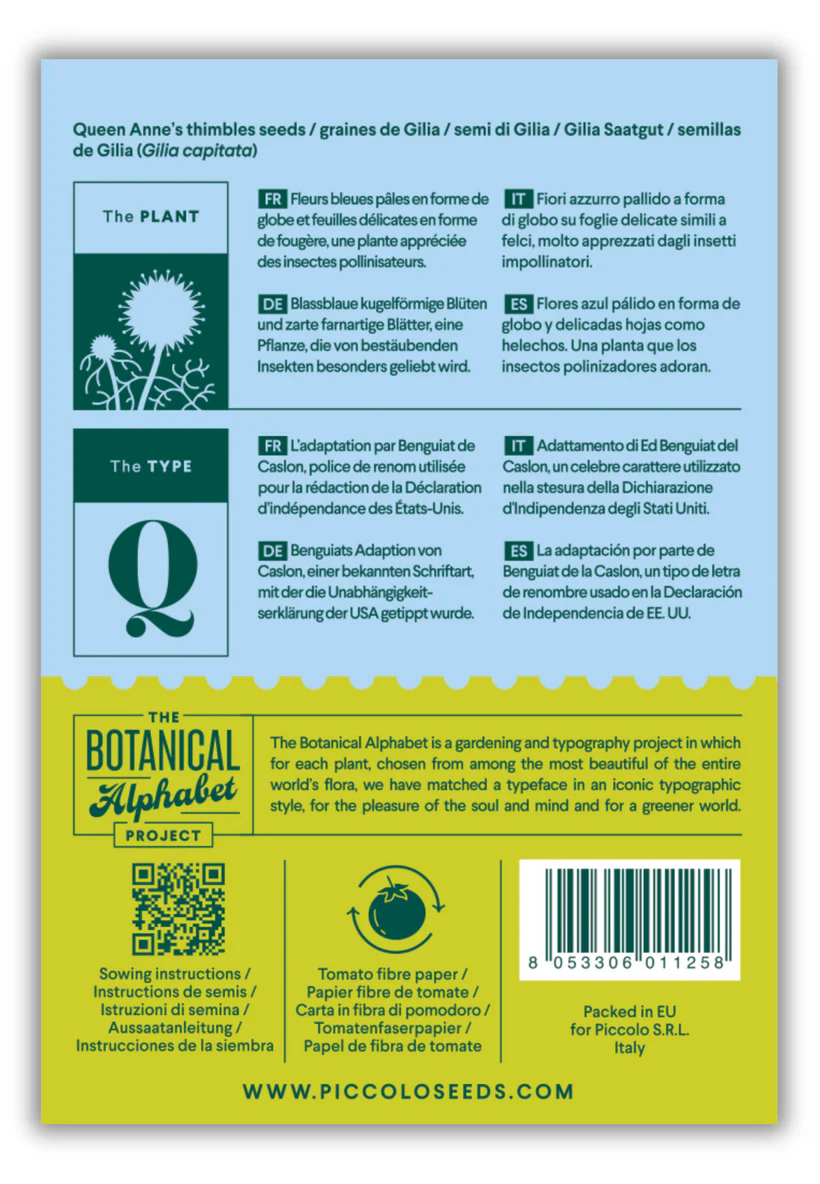 Queen Anne's thimbles seeds / graines de Gilia / semi di Gilia / Gilia Saatgut / semillas de Gilia (Gilia capitata)

The PLANT

FR Fleurs bleues pâles en forme de globe et feuilles délicates en forme de fougère, une plante appréciée des insectes pollinisateurs.

DE Blassblaue kugelförmige Blüten und zarte farnartige Blätter, eine Pflanze, die von bestäubenden Insekten besonders geliebt wird.

IT Fiori azzurro pallido a forma di globo su foglie delicate simili a felci, molto apprezzati dagli insetti impollinatori.

ES Flores azul pálido en forma de globo y delicadas hojas como helechos. Una planta que los insectos polinizadores adoran.

The TYPE

Q

FR L'adaptation par Benguiat de Caslon, police de renom utilisée pour la rédaction de la Déclaration d'indépendance des États-Unis.

DE Benguiats Adaption von Caslon, einer bekannten Schriftart, mit der die Unabhängigkeitserklärung der USA getippt wurde.

IT Adattamento di Ed Benguiat del Caslon, un celebre carattere utilizzato nella stesura della Dichiarazione d'Indipendenza degli Stati Uniti.

ES La adaptación por parte de Benguiat de la Caslon, un tipo de letra de renombre usado en la Declaración de Independencia de EE. UU.

THE
BOTANICAL
Alphabet
PROJECT

The Botanical Alphabet is a gardening and typography project in which for each plant, chosen from among the most beautiful of the entire world's flora, we have matched a typeface in an iconic typographic style, for the pleasure of the soul and mind and for a greener world.

Sowing instructions /
Instructions de semis /
Istruzioni di semina /
Aussaatanleitung /
Instrucciones de la siembra

Tomato fibre paper /
Papier fibre de tomate /
Carta in fibra di pomodoro /
Tomatenfaserpapier /
Papel de fibra de tomate

8 053306 011258

Packed in EU
for Piccolo S.R.L.
Italy

WWW.PICCOLOSEEDS.COM